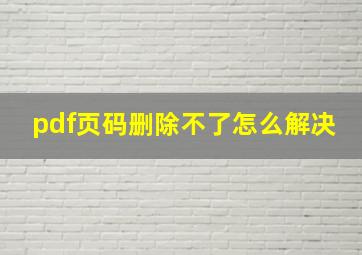 pdf页码删除不了怎么解决